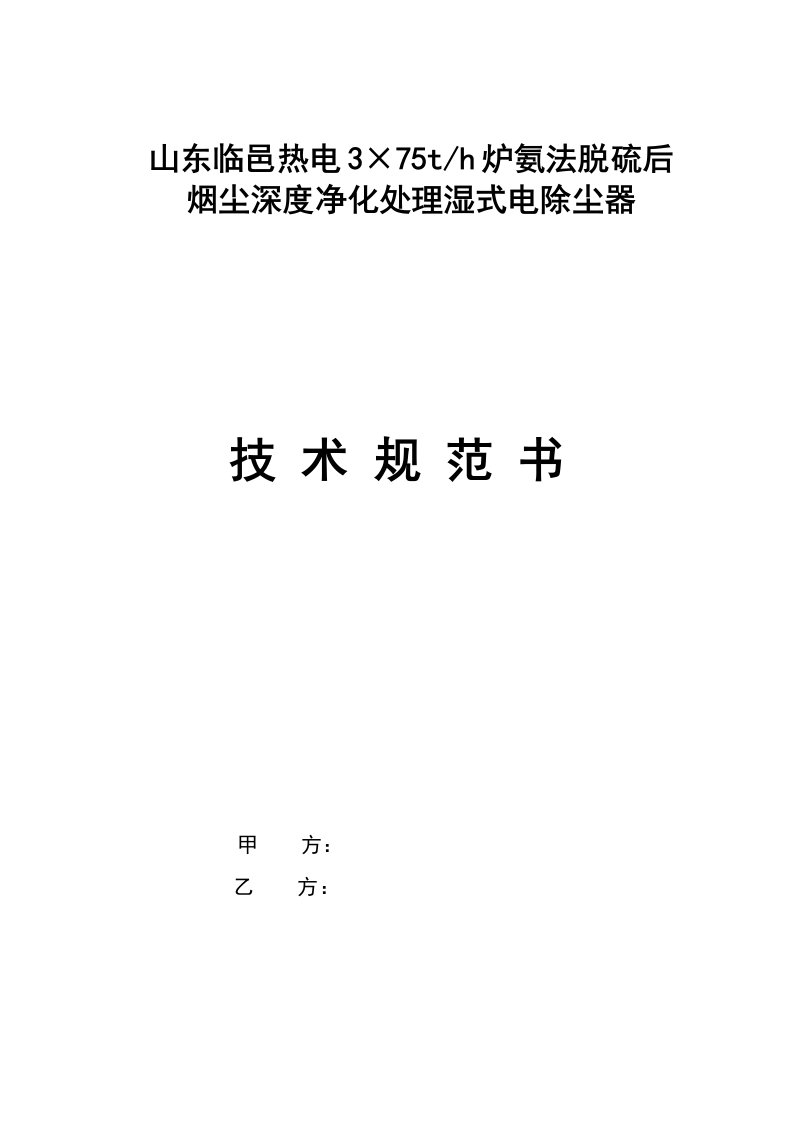 山东临邑热电 3×75t/h 炉氨法脱硫后
烟尘深度净化处理湿式电除尘器

技 术 规 范 书

甲　　方：
乙　　方：